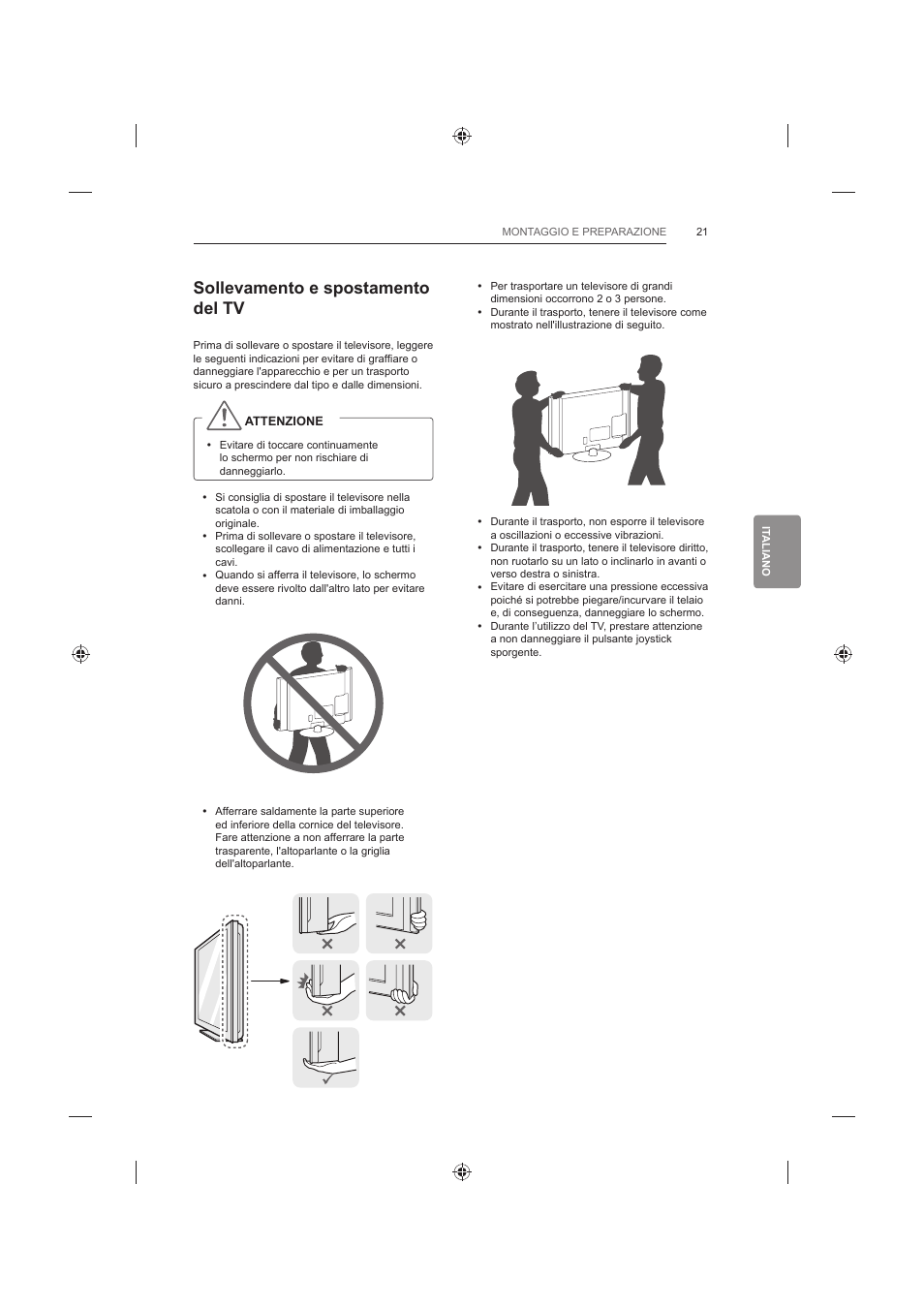 MONTAGGIO E PREPARAZIONE 21

Sollevamento e spostamento del TV

Prima di sollevare o spostare il televisore, leggere le seguenti indicazioni per evitare di graffiare o danneggiare l'apparecchio e per un trasporto sicuro a prescindere dal tipo e dalle dimensioni.

ATTENZIONE

• Evitare di toccare continuamente lo schermo per non rischiare di danneggiarlo.

• Si consiglia di spostare il televisore nella scatola o con il materiale di imballaggio originale.
• Prima di sollevare o spostare il televisore, scollegare il cavo di alimentazione e tutti i cavi.
• Quando si afferra il televisore, lo schermo deve essere rivolto dall'altro lato per evitare danni.

• Afferrare saldamente la parte superiore ed inferiore della cornice del televisore. Fare attenzione a non afferrare la parte trasparente, l'altoparlante o la griglia dell'altoparlante.

• Per trasportare un televisore di grandi dimensioni occorrono 2 o 3 persone.
• Durante il trasporto, tenere il televisore come mostrato nell'illustrazione di seguito.

• Durante il trasporto, non esporre il televisore a oscillazioni o eccessive vibrazioni.
• Durante il trasporto, tenere il televisore diritto, non ruotarlo su un lato o inclinarlo in avanti o verso destra o sinistra.
• Evitare di esercitare una pressione eccessiva poiché si potrebbe piegare/incurvare il telaio e, di conseguenza, danneggiare lo schermo.
• Durante l'utilizzo del TV, prestare attenzione a non danneggiare il pulsante joystick sporgente.

ITALIANO